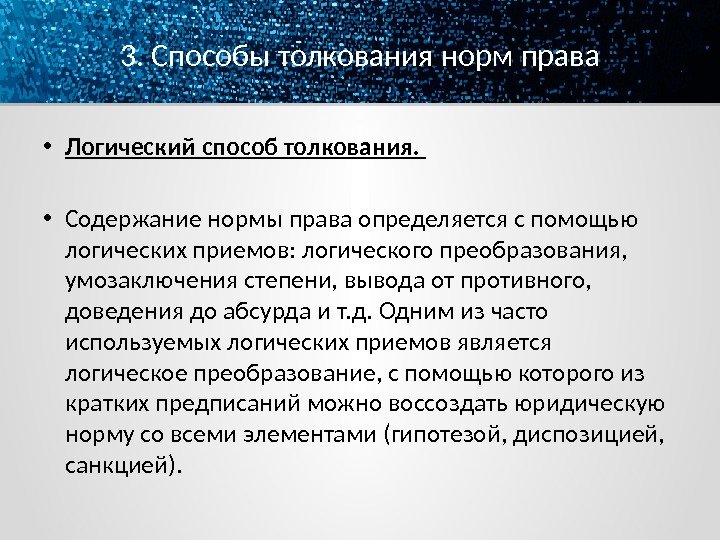 3. Способы толкования норм права

• Логический способ толкования.

• Содержание нормы права определяется с помощью логических приемов: логического преобразования, умозаключения степени, вывода от противного, доведения до абсурда и т.д. Одним из часто используемых логических приемов является логическое преобразование, с помощью которого из кратких предписаний можно воссоздать юридическую норму со всеми элементами (гипотезой, диспозицией, санкцией).